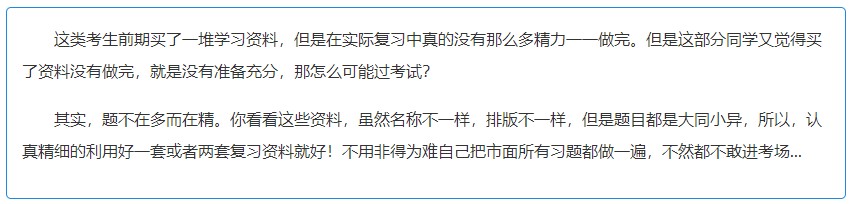 这类考生前期买了一堆学习资料，但是在实际复习中真的没有那么多精力一一做完。但是这部分同学又觉得买了资料没有做完，就是没有准备充分，那怎么可能过考试？

其实，题不在多而在精。你看看这些资料，虽然名称不一样，排版不一样，但是题目都是大同小异，所以，认真精细的利用好一套或者两套复习资料就好！不用非得为难自己把市面所有习题都做一遍，不然都不敢进考场...